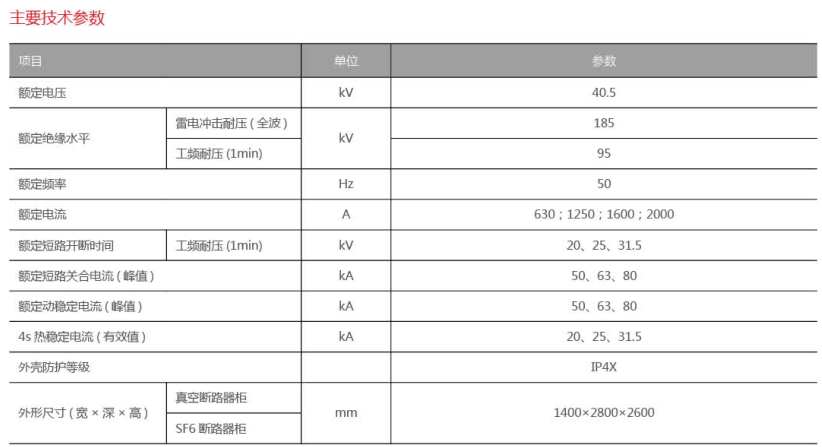 主要技术参数

| 项目 | | 单位 | 参数 |
|---|---|---|---|
| 额定电压 | | kV | 40.5 |
| 额定绝缘水平 | 雷电冲击耐压(全波) | kV | 185 |
| | 工频耐压(1min) | | 95 |
| 额定频率 | | Hz | 50 |
| 额定电流 | | A | 630;1250;1600;2000 |
| 额定短路开断时间 | 工频耐压(1min) | kV | 20、25、31.5 |
| 额定短路关合电流(峰值) | | kA | 50、63、80 |
| 额定动稳定电流(峰值) | | kA | 50、63、80 |
| 4s热稳定电流(有效值) | | kA | 20、25、31.5 |
| 外壳防护等级 | | | IP4X |
| 外形尺寸(宽×深×高) | 真空断路器柜 | mm | 1400×2800×2600 |
| | SF6断路器柜 | | |